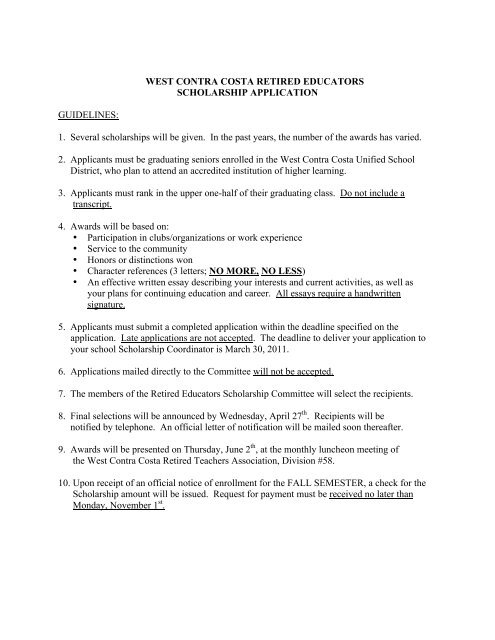 WEST CONTRA COSTA RETIRED EDUCATORS
SCHOLARSHIP APPLICATION

GUIDELINES:

1. Several scholarships will be given. In the past years, the number of the awards has varied.

2. Applicants must be graduating seniors enrolled in the West Contra Costa Unified School District, who plan to attend an accredited institution of higher learning.

3. Applicants must rank in the upper one-half of their graduating class. Do not include a transcript.

4. Awards will be based on:
• Participation in clubs/organizations or work experience
• Service to the community
• Honors or distinctions won
• Character references (3 letters; NO MORE, NO LESS)
• An effective written essay describing your interests and current activities, as well as your plans for continuing education and career. All essays require a handwritten signature.

5. Applicants must submit a completed application within the deadline specified on the application. Late applications are not accepted. The deadline to deliver your application to your school Scholarship Coordinator is March 30, 2011.

6. Applications mailed directly to the Committee will not be accepted.

7. The members of the Retired Educators Scholarship Committee will select the recipients.

8. Final selections will be announced by Wednesday, April 27$^{th}$. Recipients will be notified by telephone. An official letter of notification will be mailed soon thereafter.

9. Awards will be presented on Thursday, June 2$^{th}$, at the monthly luncheon meeting of the West Contra Costa Retired Teachers Association, Division #58.

10. Upon receipt of an official notice of enrollment for the FALL SEMESTER, a check for the Scholarship amount will be issued. Request for payment must be received no later than Monday, November 1$^{st}$.